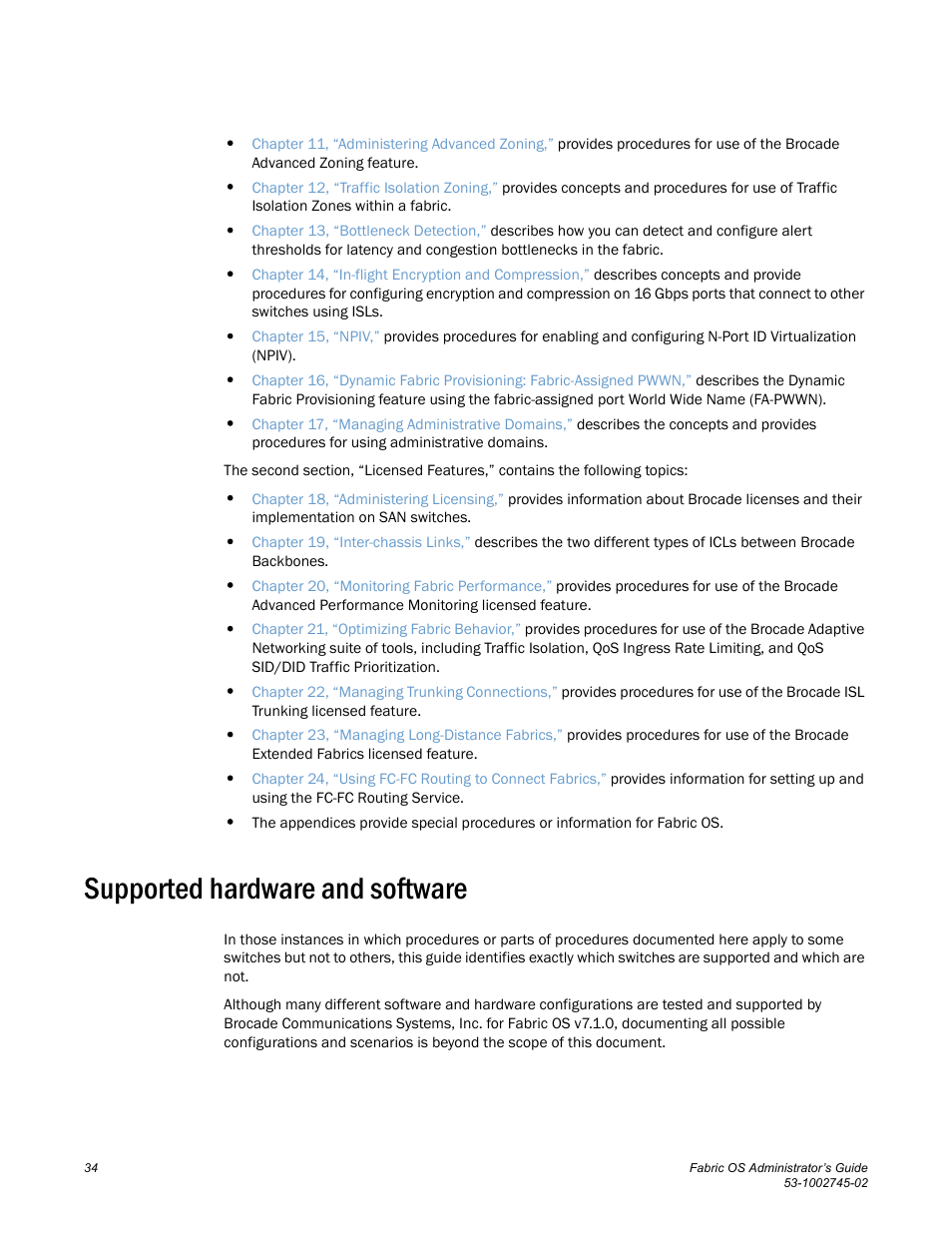 • Chapter 11, “Administering Advanced Zoning,” provides procedures for use of the Brocade Advanced Zoning feature.
• Chapter 12, “Traffic Isolation Zoning,” provides concepts and procedures for use of Traffic Isolation Zones within a fabric.
• Chapter 13, “Bottleneck Detection,” describes how you can detect and configure alert thresholds for latency and congestion bottlenecks in the fabric.
• Chapter 14, “In-flight Encryption and Compression,” describes concepts and provide procedures for configuring encryption and compression on 16 Gbps ports that connect to other switches using ISLs.
• Chapter 15, “NPIV,” provides procedures for enabling and configuring N-Port ID Virtualization (NPIV).
• Chapter 16, “Dynamic Fabric Provisioning: Fabric-Assigned PWWN,” describes the Dynamic Fabric Provisioning feature using the fabric-assigned port World Wide Name (FA-PWWN).
• Chapter 17, “Managing Administrative Domains,” describes the concepts and provides procedures for using administrative domains.

The second section, “Licensed Features,” contains the following topics:

• Chapter 18, “Administering Licensing,” provides information about Brocade licenses and their implementation on SAN switches.
• Chapter 19, “Inter-chassis Links,” describes the two different types of ICLs between Brocade Backbones.
• Chapter 20, “Monitoring Fabric Performance,” provides procedures for use of the Brocade Advanced Performance Monitoring licensed feature.
• Chapter 21, “Optimizing Fabric Behavior,” provides procedures for use of the Brocade Adaptive Networking suite of tools, including Traffic Isolation, QoS Ingress Rate Limiting, and QoS SID/DID Traffic Prioritization.
• Chapter 22, “Managing Trunking Connections,” provides procedures for use of the Brocade ISL Trunking licensed feature.
• Chapter 23, “Managing Long-Distance Fabrics,” provides procedures for use of the Brocade Extended Fabrics licensed feature.
• Chapter 24, “Using FC-FC Routing to Connect Fabrics,” provides information for setting up and using the FC-FC Routing Service.
• The appendices provide special procedures or information for Fabric OS.

Supported hardware and software

In those instances in which procedures or parts of procedures documented here apply to some switches but not to others, this guide identifies exactly which switches are supported and which are not.

Although many different software and hardware configurations are tested and supported by Brocade Communications Systems, Inc. for Fabric OS v7.1.0, documenting all possible configurations and scenarios is beyond the scope of this document.

34

Fabric OS Administrator’s Guide
53-1002745-02